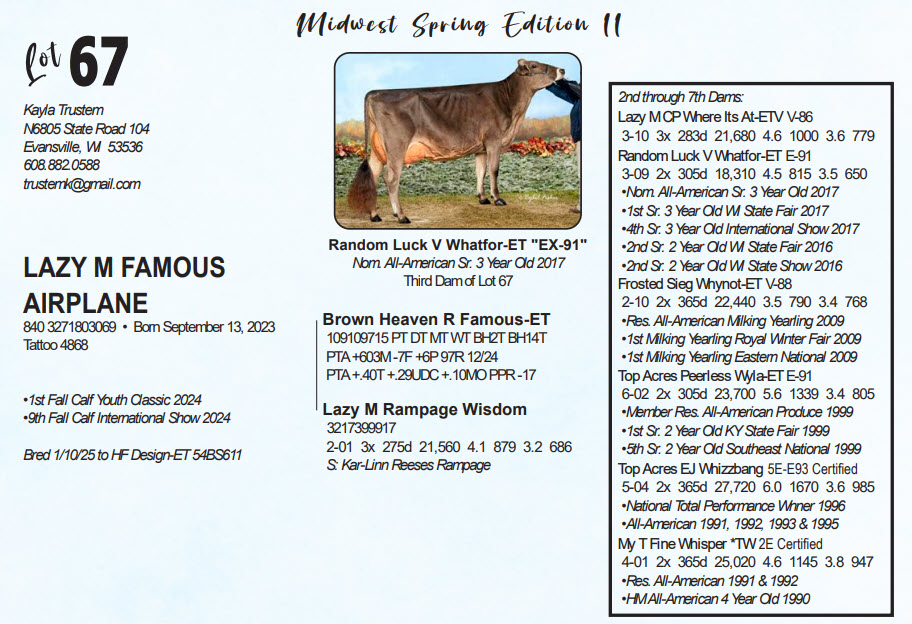 Midwest Spring Edition II

Lot 67

Kayla Trustem
N6805 State Road 104
Evansville, WI 53536
608.882.0588
trustemk@gmail.com

LAZY M FAMOUS AIRPLANE
840 3271803069 • Born September 13, 2023
Tattoo 4868

•1st Fall Calf Youth Classic 2024
•9th Fall Calf International Show 2024

Bred 1/10/25 to HF Design-ET 54BS611

Random Luck V Whatfor-ET "EX-91"
Nom. All-American Sr. 3 Year Old 2017
Third Dam of Lot 67

Brown Heaven R Famous-ET
109109715 PT DT MT WT BH2T BH14T
PTA +603M -7F +6P 97R 12/24
PTA +.40T +.29UDC +.10MO PPR -17

Lazy M Rampage Wisdom
3217399917
2-01 3x 275d 21,560 4.1 879 3.2 686
S: Kar-Linn Reeses Rampage

2nd through 7th Dams:
Lazy M CP Where Its At-ETV V-86
3-10 3x 283d 21,680 4.6 1000 3.6 779
Random Luck V Whatfor-ET E-91
3-09 2x 305d 18,310 4.5 815 3.5 650
•Nom. All-American Sr. 3 Year Old 2017
•1st Sr. 3 Year Old WI State Fair 2017
•4th Sr. 3 Year Old International Show 2017
•2nd Sr. 2 Year Old WI State Fair 2016
•2nd Sr. 2 Year Old WI State Show 2016
Frosted Sieg Whynot-ET V-88
2-10 2x 365d 22,440 3.5 790 3.4 768
•Res. All-American Milking Yearling 2009
•1st Milking Yearling Royal Winter Fair 2009
•1st Milking Yearling Eastern National 2009
Top Acres Peerless Wyla-ET E-91
6-02 2x 305d 23,700 5.6 1339 3.4 805
•Member Res. All-American Produce 1999
•1st Sr. 2 Year Old KY State Fair 1999
•5th Sr. 2 Year Old Southeast National 1999
Top Acres EJ Whizzbang 5E-E93 Certified
5-04 2x 365d 27,720 6.0 1670 3.6 985
•National Total Performance Winner 1996
•All-American 1991, 1992, 1993 & 1995
My T Fine Whisper *TW 2E Certified
4-01 2x 365d 25,020 4.6 1145 3.8 947
•Res. All-American 1991 & 1992
•HM All-American 4 Year Old 1990